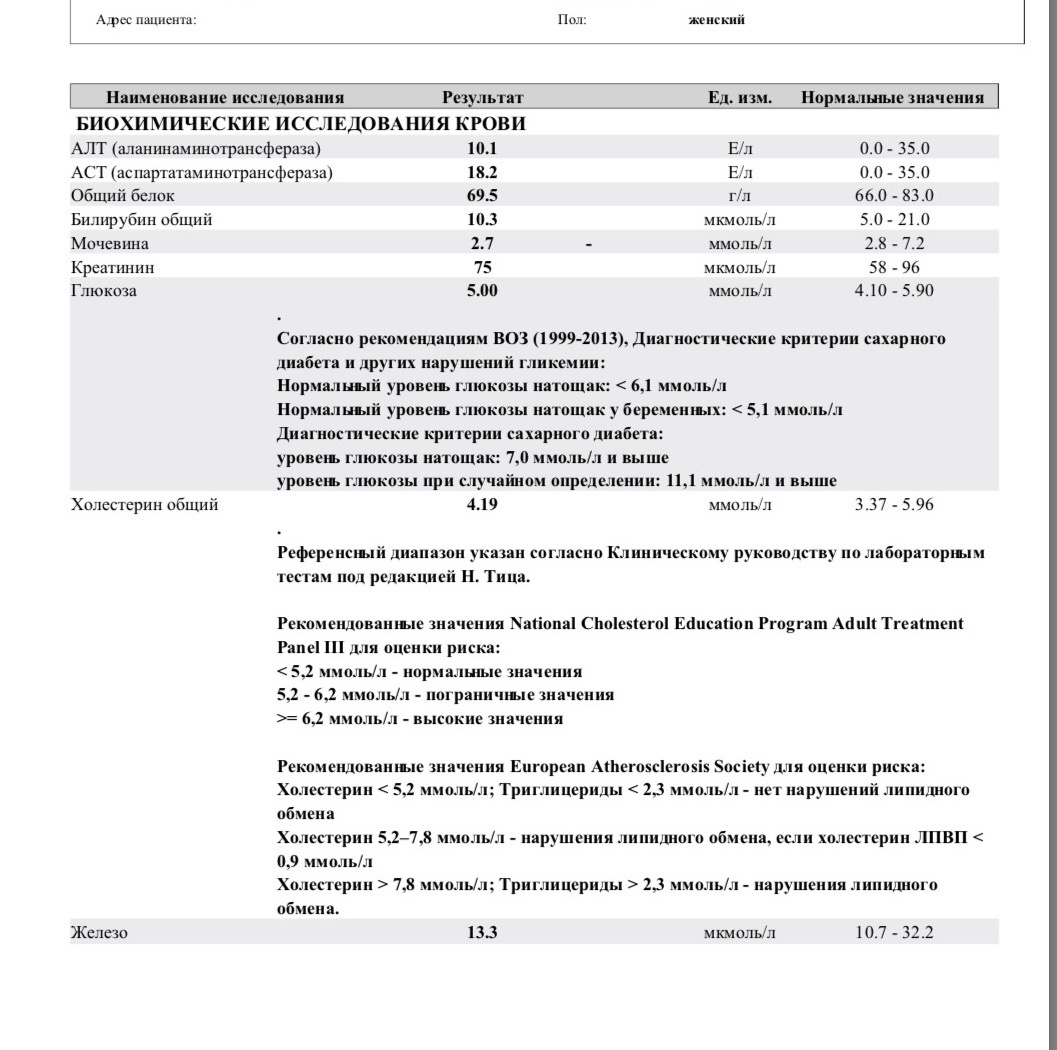 Адрес пациента: Пол: женский

| Наименование исследования | Результат | | Ед. изм. | Нормальные значения |
|---|---|---|---|---|
| БИОХИМИЧЕСКИЕ ИССЛЕДОВАНИЯ КРОВИ | | | | |
| АЛТ (аланинаминотрансфераза) | 10.1 | | Е/л | 0.0 - 35.0 |
| АСТ (аспартатаминотрансфераза) | 18.2 | | Е/л | 0.0 - 35.0 |
| Общий белок | 69.5 | | г/л | 66.0 - 83.0 |
| Билирубин общий | 10.3 | | мкмоль/л | 5.0 - 21.0 |
| Мочевина | 2.7 | - | ммоль/л | 2.8 - 7.2 |
| Креатинин | 75 | | мкмоль/л | 58 - 96 |
| Глюкоза | 5.00 | | ммоль/л | 4.10 - 5.90 |

.
Согласно рекомендациям ВОЗ (1999-2013), Диагностические критерии сахарного диабета и других нарушений гликемии:
Нормальный уровень глюкозы натощак: < 6,1 ммоль/л
Нормальный уровень глюкозы натощак у беременных: < 5,1 ммоль/л
Диагностические критерии сахарного диабета:
уровень глюкозы натощак: 7,0 ммоль/л и выше
уровень глюкозы при случайном определении: 11,1 ммоль/л и выше

| Холестерин общий | 4.19 | | ммоль/л | 3.37 - 5.96 |
|---|---|---|---|---|

.
Референсный диапазон указан согласно Клиническому руководству по лабораторным тестам под редакцией Н. Тица.

Рекомендованные значения National Cholesterol Education Program Adult Treatment Panel III для оценки риска:
< 5,2 ммоль/л - нормальные значения
5,2 - 6,2 ммоль/л - пограничные значения
>= 6,2 ммоль/л - высокие значения

Рекомендованные значения European Atherosclerosis Society для оценки риска:
Холестерин < 5,2 ммоль/л; Триглицериды < 2,3 ммоль/л - нет нарушений липидного обмена
Холестерин 5,2–7,8 ммоль/л - нарушения липидного обмена, если холестерин ЛПВП < 0,9 ммоль/л
Холестерин > 7,8 ммоль/л; Триглицериды > 2,3 ммоль/л - нарушения липидного обмена.

| Железо | 13.3 | | мкмоль/л | 10.7 - 32.2 |
|---|---|---|---|---|